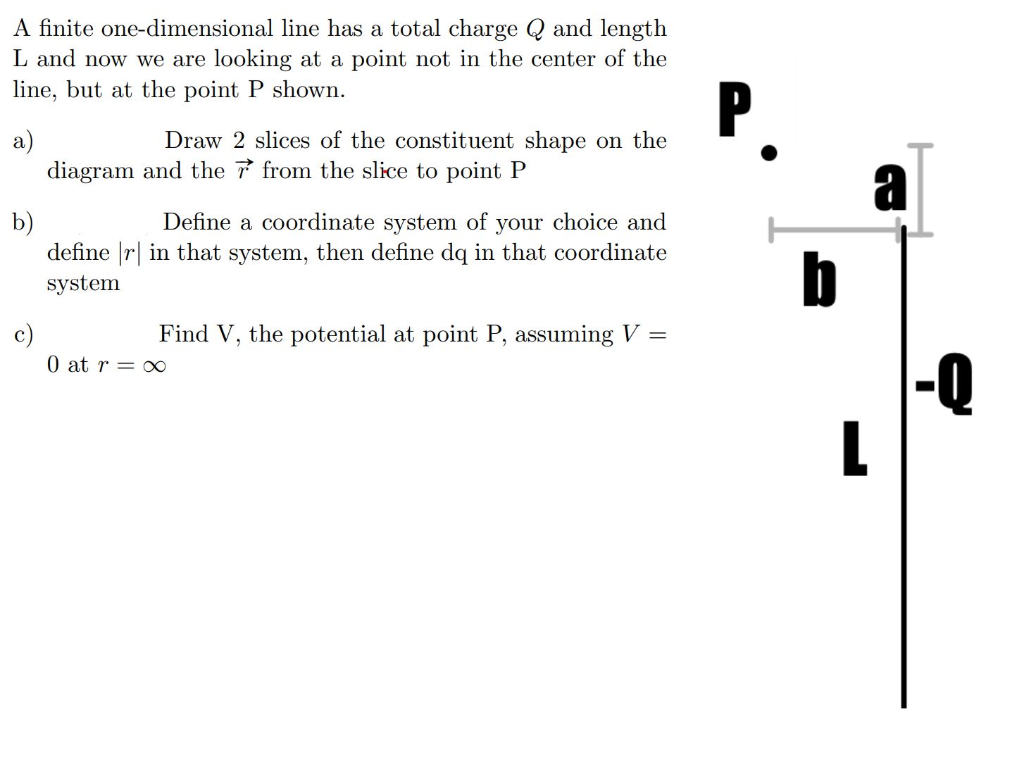 A finite one-dimensional line has a total charge $Q$ and length L and now we are looking at a point not in the center of the line, but at the point P shown.

a) Draw 2 slices of the constituent shape on the diagram and the $\vec{r}$ from the slice to point P

b) Define a coordinate system of your choice and define $|r|$ in that system, then define dq in that coordinate system

c) Find V, the potential at point P, assuming $V = 0$ at $r = \infty$

P

a

b

-Q

L